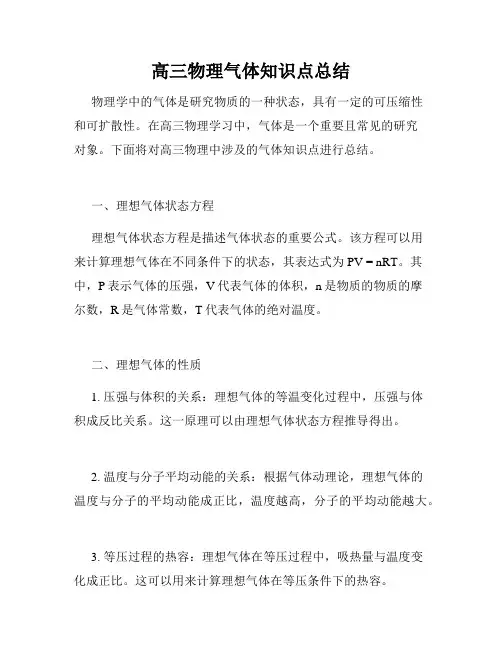 高三物理气体知识点总结

物理学中的气体是研究物质的一种状态，具有一定的可压缩性和可扩散性。在高三物理学习中，气体是一个重要且常见的研究对象。下面将对高三物理中涉及的气体知识点进行总结。

一、理想气体状态方程

理想气体状态方程是描述气体状态的重要公式。该方程可以用来计算理想气体在不同条件下的状态，其表达式为 $PV = nRT$。其中，P 表示气体的压强，V 代表气体的体积，n 是物质的物质的摩尔数，R 是气体常数，T 代表气体的绝对温度。

二、理想气体的性质

1. 压强与体积的关系：理想气体的等温变化过程中，压强与体积成反比关系。这一原理可以由理想气体状态方程推导得出。

2. 温度与分子平均动能的关系：根据气体动理论，理想气体的温度与分子的平均动能成正比，温度越高，分子的平均动能越大。

3. 等压过程的热容：理想气体在等压过程中，吸热量与温度变化成正比。这可以用来计算理想气体在等压条件下的热容。